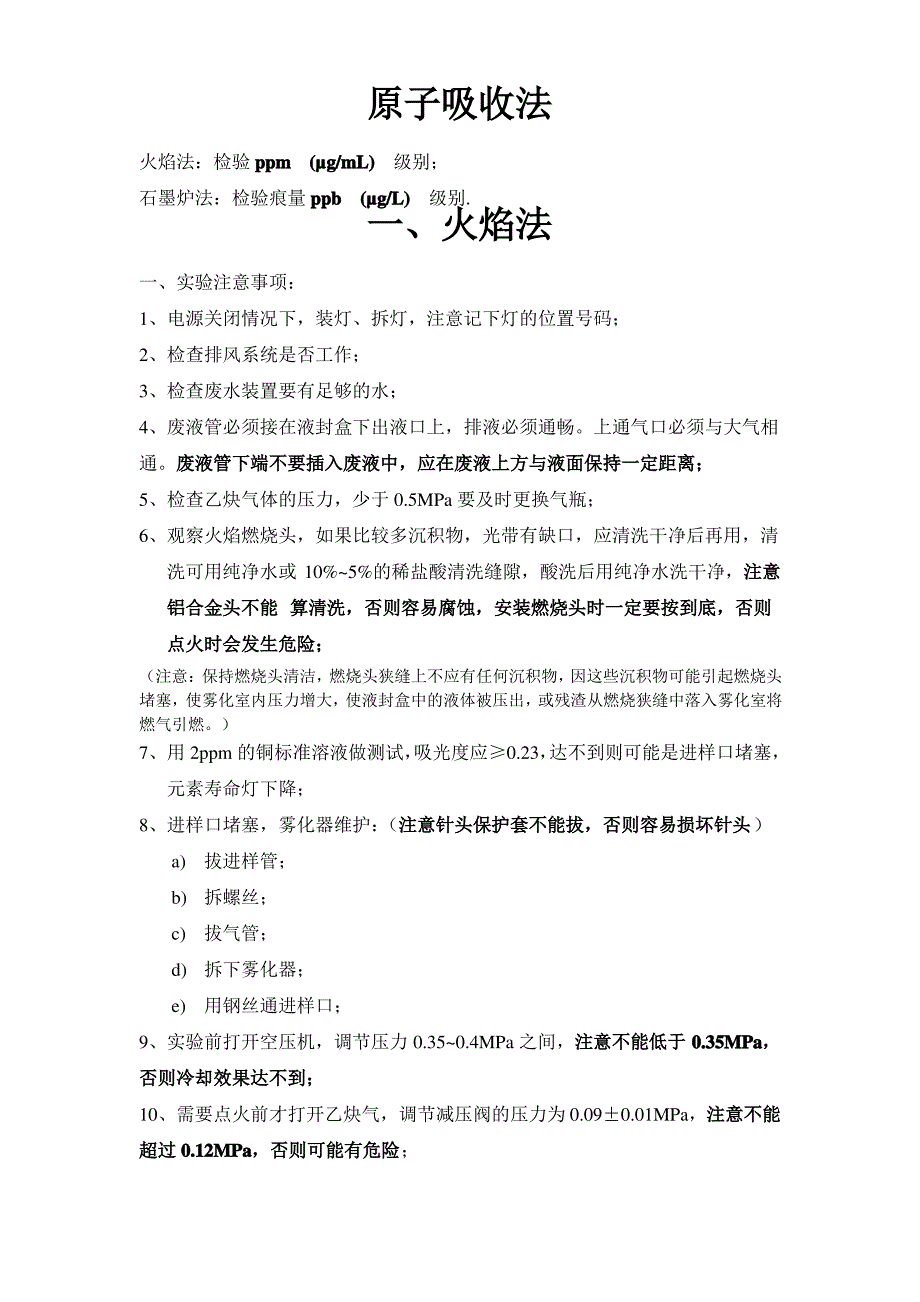 原子吸收法

火焰法：检验 ppm （μg/mL） 级别；

石墨炉法：检验痕量 ppb （μg/L） 级别.

一、火焰法

一、实验注意事项：

1、电源关闭情况下，装灯、拆灯，注意记下灯的位置号码；

2、检查排风系统是否工作；

3、检查废水装置要有足够的水；

4、废液管必须接在液封盒下出液口上，排液必须通畅。上通气口必须与大气相通。废液管下端不要插入废液中，应在废液上方与液面保持一定距离；

5、检查乙炔气体的压力，少于 0.5MPa 要及时更换气瓶；

6、观察火焰燃烧头，如果比较多沉积物，光带有缺口，应清洗干净后再用，清洗可用纯净水或 10%~5%的稀盐酸清洗缝隙，酸洗后用纯净水洗干净，注意铝合金头不能 算清洗，否则容易腐蚀，安装燃烧头时一定要按到底，否则点火时会发生危险；

（注意：保持燃烧头清洁，燃烧头狭缝上不应有任何沉积物，因这些沉积物可能引起燃烧头堵塞，使雾化室内压力增大，使液封盒中的液体被压出，或残渣从燃烧狭缝中落入雾化室将燃气引燃。）

7、用 2ppm 的铜标准溶液做测试，吸光度应≥0.23，达不到则可能是进样口堵塞，元素寿命灯下降；

8、进样口堵塞，雾化器维护：（注意针头保护套不能拔，否则容易损坏针头）

a) 拔进样管；

b) 拆螺丝；

c) 拔气管；

d) 拆下雾化器；

e) 用钢丝通进样口；

9、实验前打开空压机，调节压力 0.35~0.4MPa 之间，注意不能低于 0.35MPa，否则冷却效果达不到；

10、需要点火前才打开乙炔气，调节减压阀的压力为 0.09±0.01MPa，注意不能超过 0.12MPa，否则可能有危险；